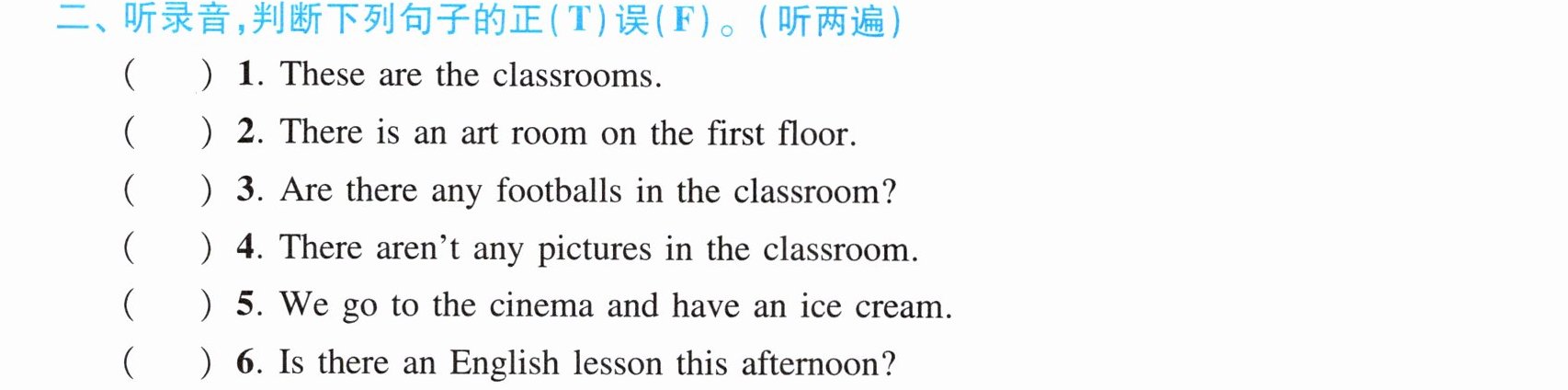 二、听录音,判断下列句子的正(T)误(F)。(听两遍)

(　　) 1. These are the classrooms.

(　　) 2. There is an art room on the first floor.

(　　) 3. Are there any footballs in the classroom?

(　　) 4. There aren't any pictures in the classroom.

(　　) 5. We go to the cinema and have an ice cream.

(　　) 6. Is there an English lesson this afternoon?